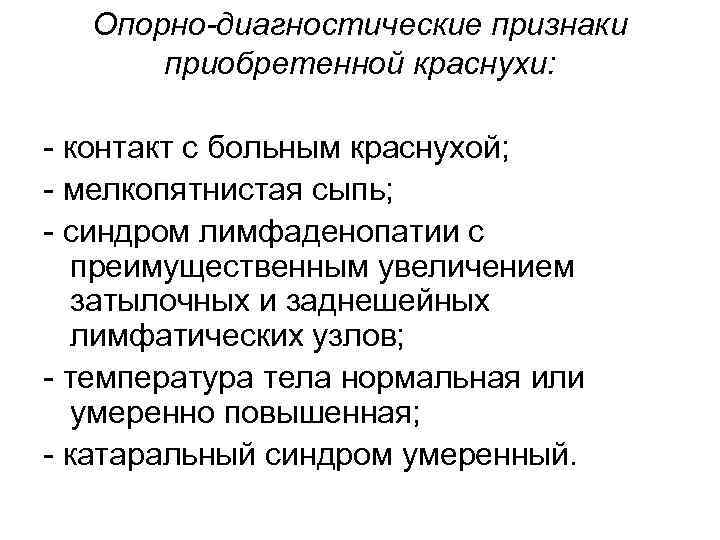 Опорно-диагностические признаки приобретенной краснухи:

- контакт с больным краснухой;
- мелкопятнистая сыпь;
- синдром лимфаденопатии с преимущественным увеличением затылочных и заднешейных лимфатических узлов;
- температура тела нормальная или умеренно повышенная;
- катаральный синдром умеренный.